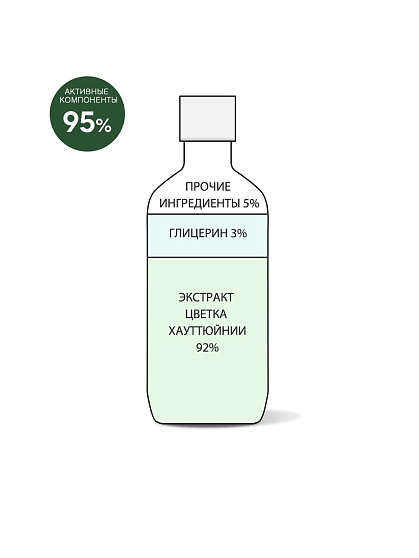 АКТИВНЫЕ КОМПОНЕНТЫ
95%

ПРОЧИЕ ИНГРЕДИЕНТЫ 5%

ГЛИЦЕРИН 3%

ЭКСТРАКТ ЦВЕТКА ХАУТТЮЙНИИ 92%